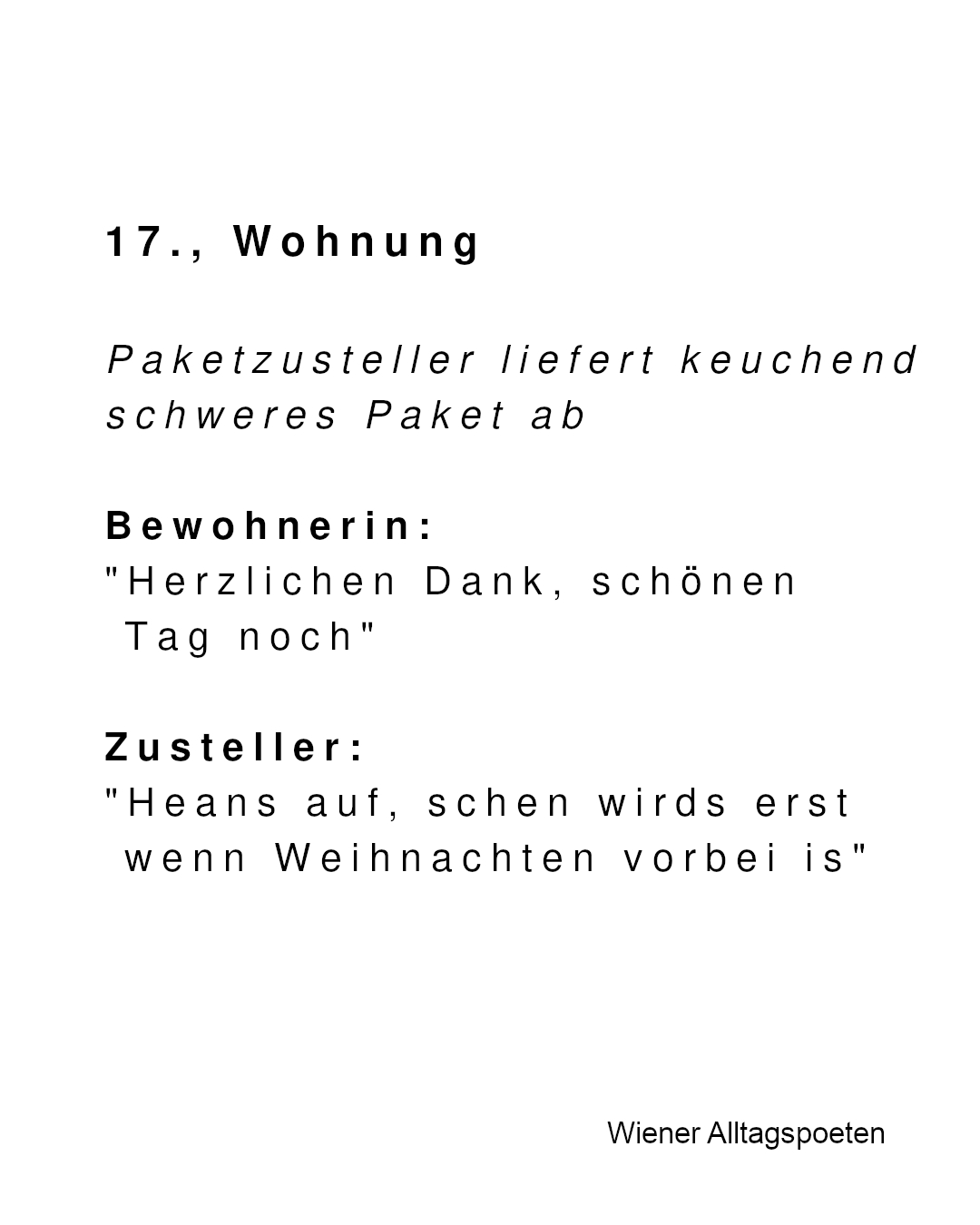 17., Wohnung

Paketzusteller liefert keuchend schweres Paket ab

Bewohnerin:
"Herzlichen Dank, schönen Tag noch"

Zusteller:
"Heans auf, schen wirds erst wenn Weihnachten vorbei is"

Wiener Alltagspoeten